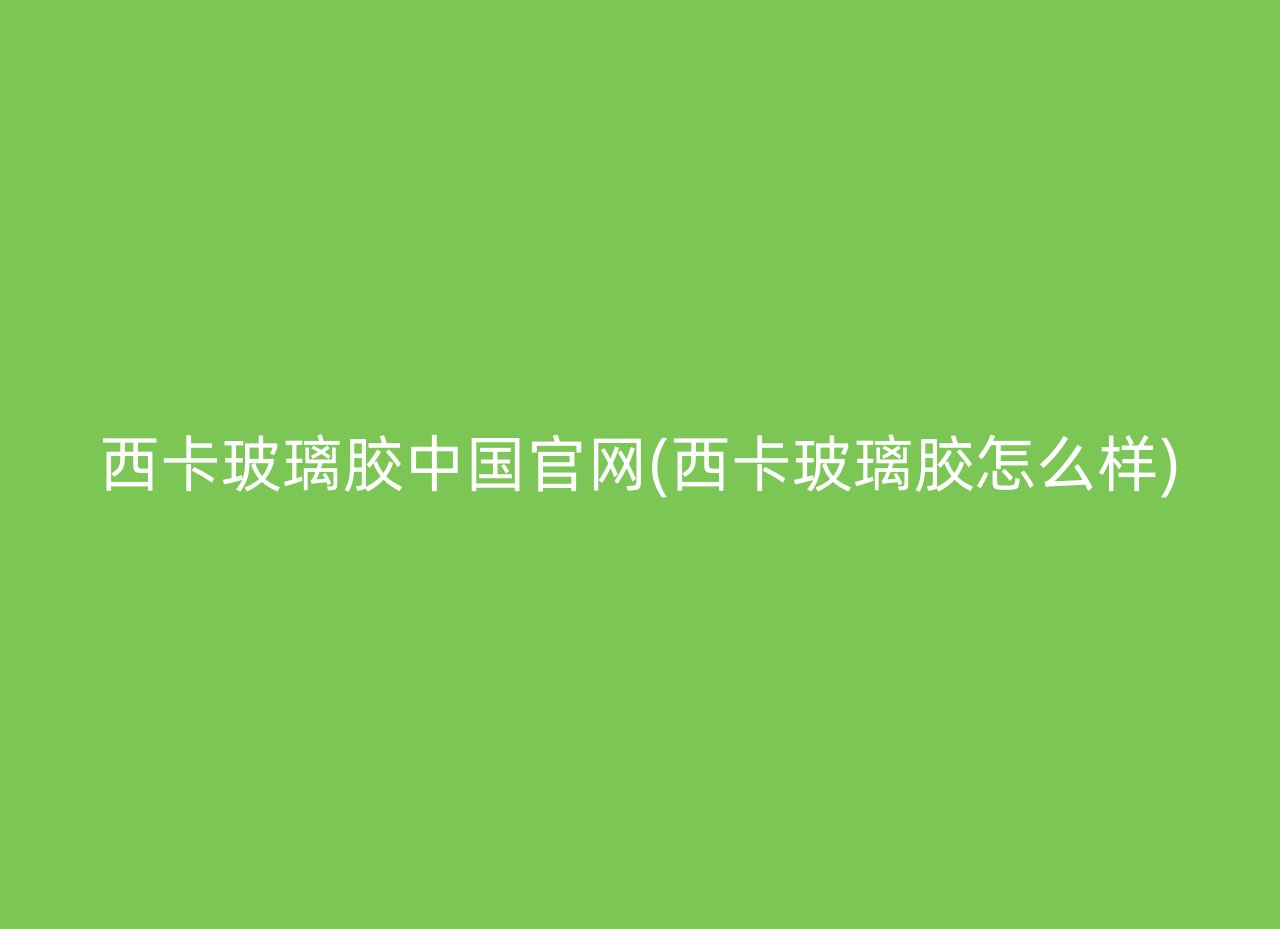 西卡玻璃胶中国官网(西卡玻璃胶怎么样)